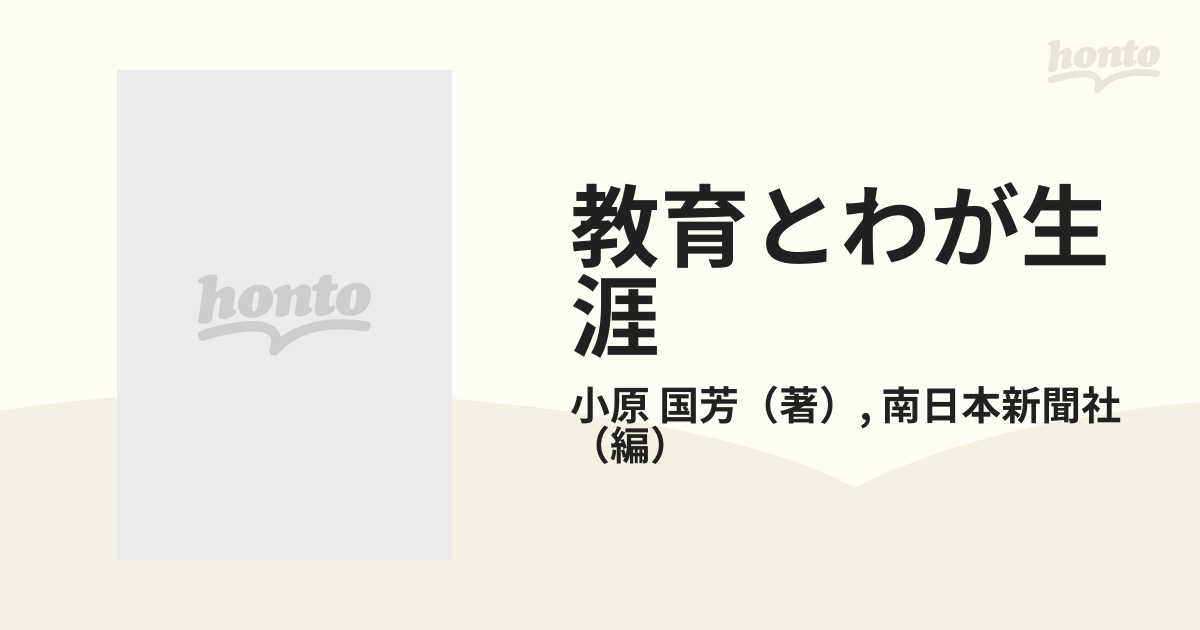 honto

honto

教育とわが生涯

小原 国芳（著）, 南日本新聞社（編）